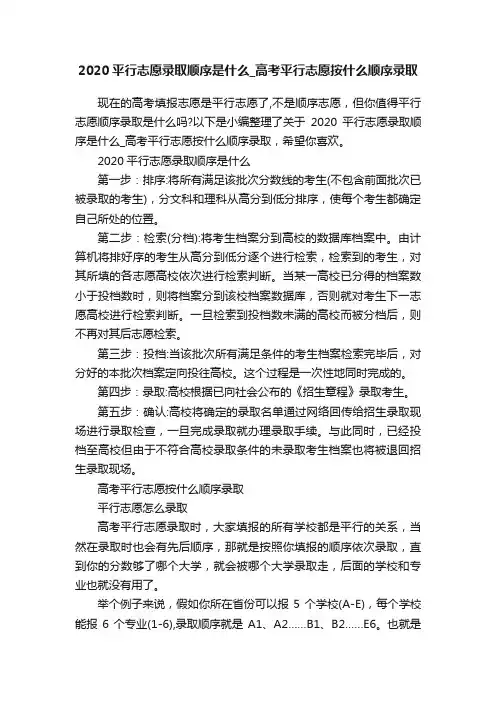 2020 平行志愿录取顺序是什么_高考平行志愿按什么顺序录取

现在的高考填报志愿是平行志愿了,不是顺序志愿，但你值得平行志愿顺序录取是什么吗?以下是小编整理了关于 2020 平行志愿录取顺序是什么_高考平行志愿按什么顺序录取，希望你喜欢。

2020 平行志愿录取顺序是什么

第一步：排序:将所有满足该批次分数线的考生(不包含前面批次已被录取的考生)，分文科和理科从高分到低分排序，使每个考生都确定自己所处的位置。

第二步：检索(分档):将考生档案分到高校的数据库档案中。由计算机将排好序的考生从高分到低分逐个进行检索，检索到的考生，对其所填的各志愿高校依次进行检索判断。当某一高校已分得的档案数小于投档数时，则将档案分到该校档案数据库，否则就对考生下一志愿高校进行检索判断。一旦检索到投档数未满的高校而被分档后，则不再对其后志愿检索。

第三步：投档:当该批次所有满足条件的考生档案检索完毕后，对分好的本批次档案定向投往高校。这个过程是一次性地同时完成的。

第四步：录取:高校根据已向社会公布的《招生章程》录取考生。

第五步：确认:高校将确定的录取名单通过网络回传给招生录取现场进行录取检查，一旦完成录取就办理录取手续。与此同时，已经投档至高校但由于不符合高校录取条件的未录取考生档案也将被退回招生录取现场。

高考平行志愿按什么顺序录取

平行志愿怎么录取

高考平行志愿录取时，大家填报的所有学校都是平行的关系，当然在录取时也会有先后顺序，那就是按照你填报的顺序依次录取，直到你的分数够了哪个大学，就会被哪个大学录取走，后面的学校和专业也就没有用了。

举个例子来说，假如你所在省份可以报 5 个学校(A-E)，每个学校能报 6 个专业(1-6),录取顺序就是 A1、A2……B1、B2……E6。也就是